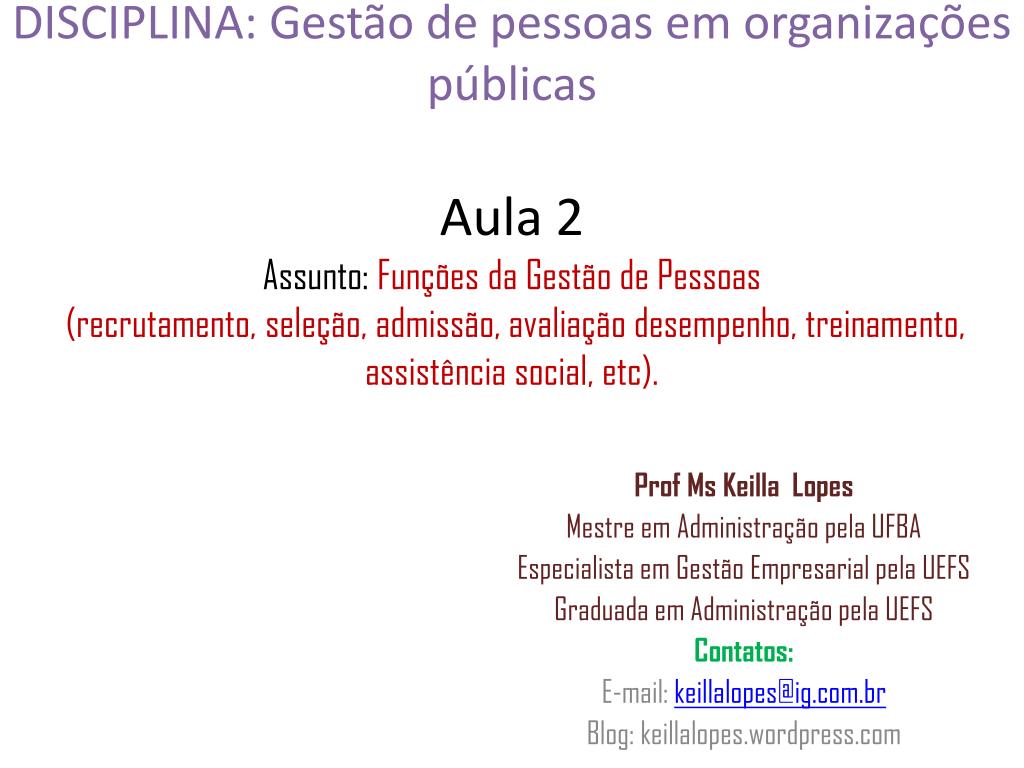 DISCIPLINA: Gestão de pessoas em organizações públicas

Aula 2
Assunto: Funções da Gestão de Pessoas
(recrutamento, seleção, admissão, avaliação desempenho, treinamento, assistência social, etc).

Prof Ms Keilla Lopes
Mestre em Administração pela UFBA
Especialista em Gestão Empresarial pela UEFS
Graduada em Administração pela UEFS
Contatos:
E-mail: keillalopes@ig.com.br
Blog: keillalopes.wordpress.com